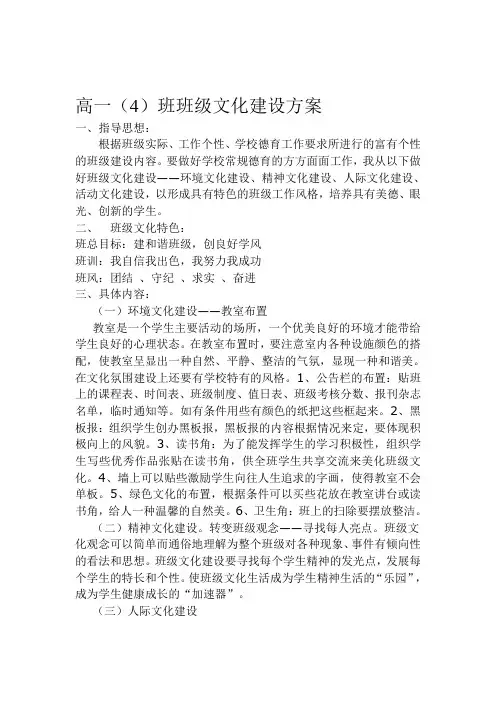 高一（4）班班级文化建设方案

一、指导思想：

根据班级实际、工作个性、学校德育工作要求所进行的富有个性的班级建设内容。要做好学校常规德育的方方面面工作，我从以下做好班级文化建设——环境文化建设、精神文化建设、人际文化建设、活动文化建设，以形成具有特色的班级工作风格，培养具有美德、眼光、创新的学生。

二、　班级文化特色：

班总目标：建和谐班级，创良好学风

班训：我自信我出色，我努力我成功

班风：团结 、守纪 、求实 、奋进

三、具体内容：

（一）环境文化建设——教室布置

教室是一个学生主要活动的场所，一个优美良好的环境才能带给学生良好的心理状态。在教室布置时，要注意室内各种设施颜色的搭配，使教室呈显出一种自然、平静、整洁的气氛，显现一种和谐美。在文化氛围建设上还要有学校特有的风格。1、公告栏的布置：贴班上的课程表、时间表、班级制度、值日表、班级考核分数、报刊杂志名单，临时通知等。如有条件用些有颜色的纸把这些框起来。2、黑板报：组织学生创办黑板报，黑板报的内容根据情况来定，要体现积极向上的风貌。3、读书角：为了能发挥学生的学习积极性，组织学生写些优秀作品张贴在读书角，供全班学生共享交流来美化班级文化。4、墙上可以贴些激励学生向往人生追求的字画，使得教室不会单板。5、绿色文化的布置，根据条件可以买些花放在教室讲台或读书角，给人一种温馨的自然美。6、卫生角：班上的扫除要摆放整洁。

（二）精神文化建设。转变班级观念——寻找每人亮点。班级文化观念可以简单而通俗地理解为整个班级对各种现象、事件有倾向性的看法和思想。班级文化建设要寻找每个学生精神的发光点，发展每个学生的特长和个性。使班级文化生活成为学生精神生活的“乐园”，成为学生健康成长的“加速器”。

（三）人际文化建设